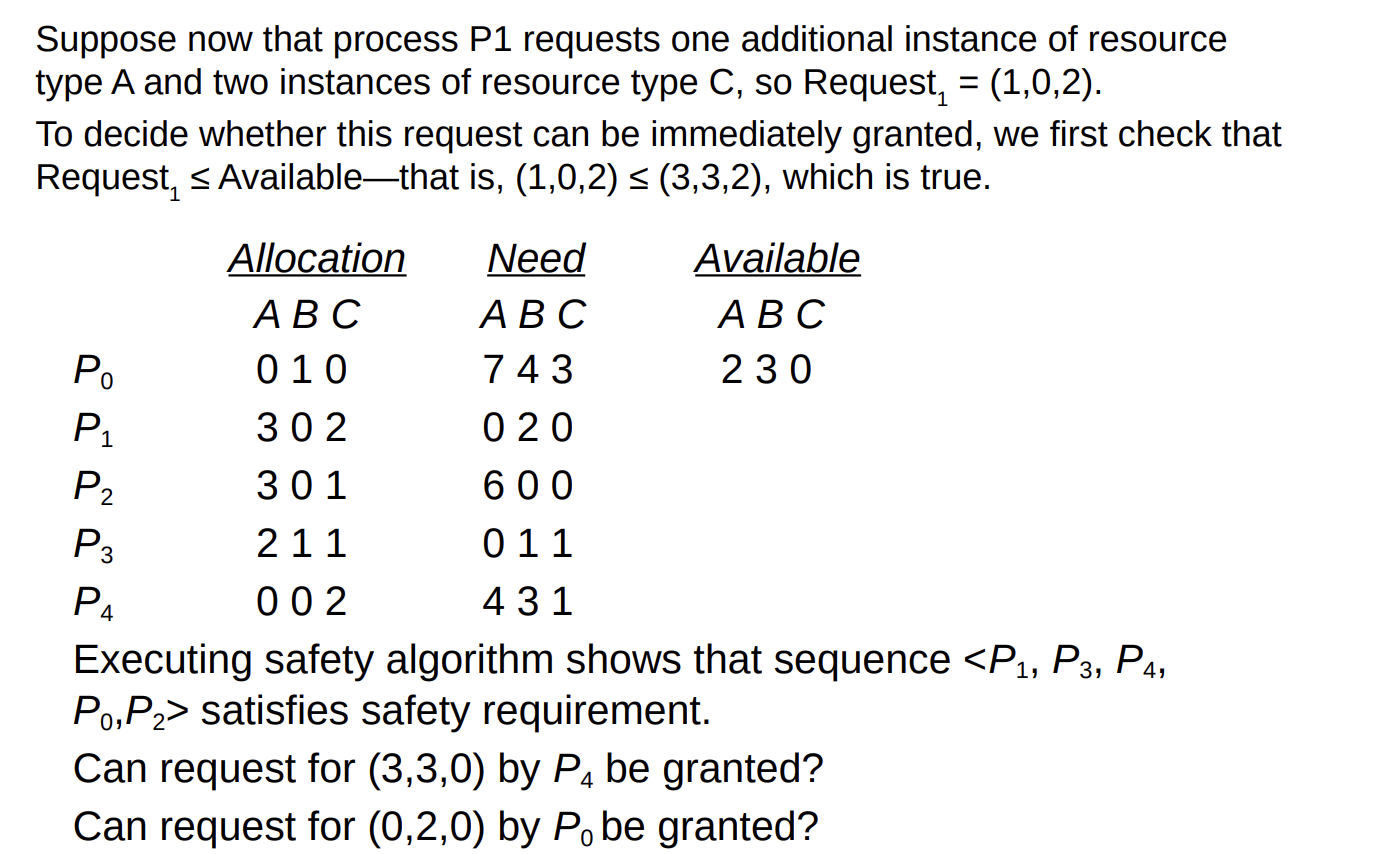 Suppose now that process P1 requests one additional instance of resource type A and two instances of resource type C, so Request$_1$ = (1,0,2).

To decide whether this request can be immediately granted, we first check that Request$_1$ ≤ Available—that is, (1,0,2) ≤ (3,3,2), which is true.

| | Allocation | Need | Available |
|---|---|---|---|
| | A B C | A B C | A B C |
| $P_0$ | 0 1 0 | 7 4 3 | 2 3 0 |
| $P_1$ | 3 0 2 | 0 2 0 | |
| $P_2$ | 3 0 1 | 6 0 0 | |
| $P_3$ | 2 1 1 | 0 1 1 | |
| $P_4$ | 0 0 2 | 4 3 1 | |

Executing safety algorithm shows that sequence <$P_1$, $P_3$, $P_4$, $P_0$,$P_2$> satisfies safety requirement.

Can request for (3,3,0) by $P_4$ be granted?

Can request for (0,2,0) by $P_0$ be granted?